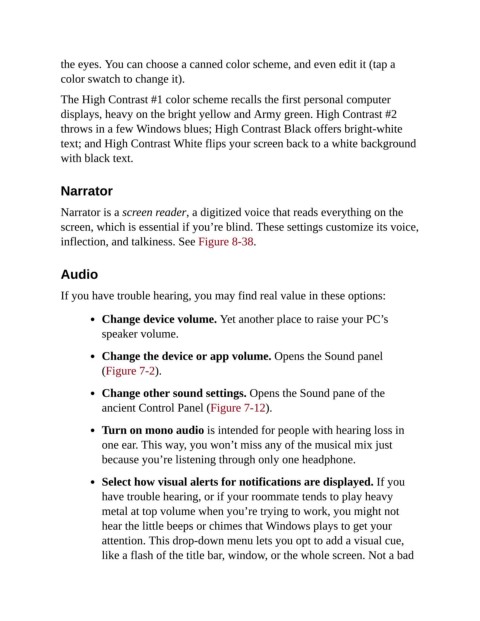 the eyes. You can choose a canned color scheme, and even edit it (tap a color swatch to change it).

The High Contrast #1 color scheme recalls the first personal computer displays, heavy on the bright yellow and Army green. High Contrast #2 throws in a few Windows blues; High Contrast Black offers bright-white text; and High Contrast White flips your screen back to a white background with black text.

Narrator

Narrator is a screen reader, a digitized voice that reads everything on the screen, which is essential if you're blind. These settings customize its voice, inflection, and talkiness. See Figure 8-38.

Audio

If you have trouble hearing, you may find real value in these options:

• Change device volume. Yet another place to raise your PC's speaker volume.

• Change the device or app volume. Opens the Sound panel (Figure 7-2).

• Change other sound settings. Opens the Sound pane of the ancient Control Panel (Figure 7-12).

• Turn on mono audio is intended for people with hearing loss in one ear. This way, you won't miss any of the musical mix just because you're listening through only one headphone.

• Select how visual alerts for notifications are displayed. If you have trouble hearing, or if your roommate tends to play heavy metal at top volume when you're trying to work, you might not hear the little beeps or chimes that Windows plays to get your attention. This drop-down menu lets you opt to add a visual cue, like a flash of the title bar, window, or the whole screen. Not a bad